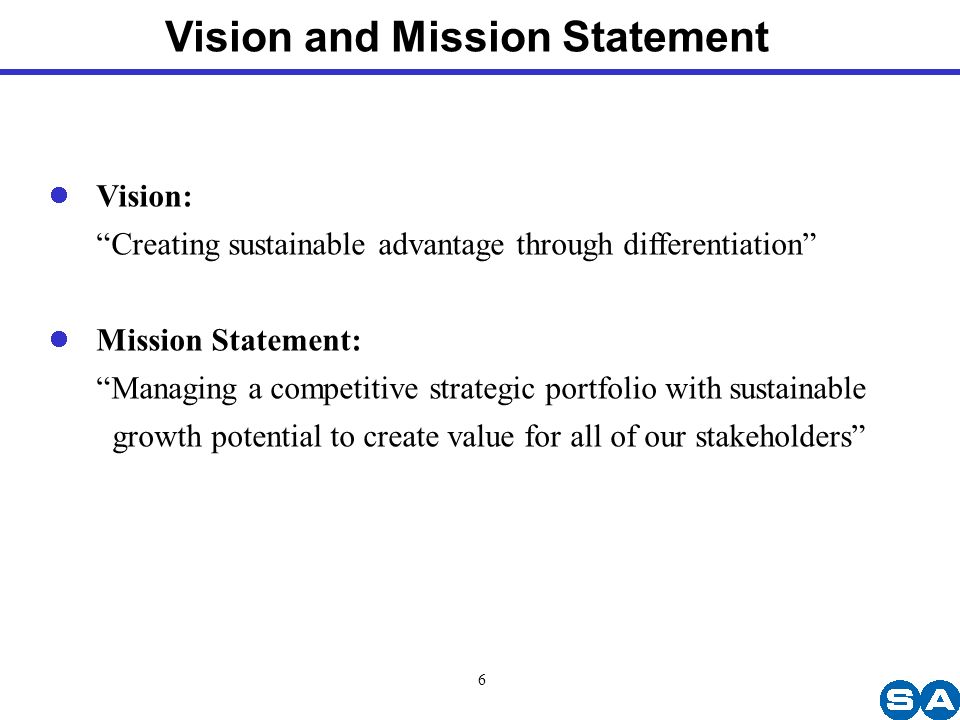 Vision and Mission Statement

Vision:
“Creating sustainable advantage through differentiation”

Mission Statement:
“Managing a competitive strategic portfolio with sustainable growth potential to create value for all of our stakeholders”

6

SA